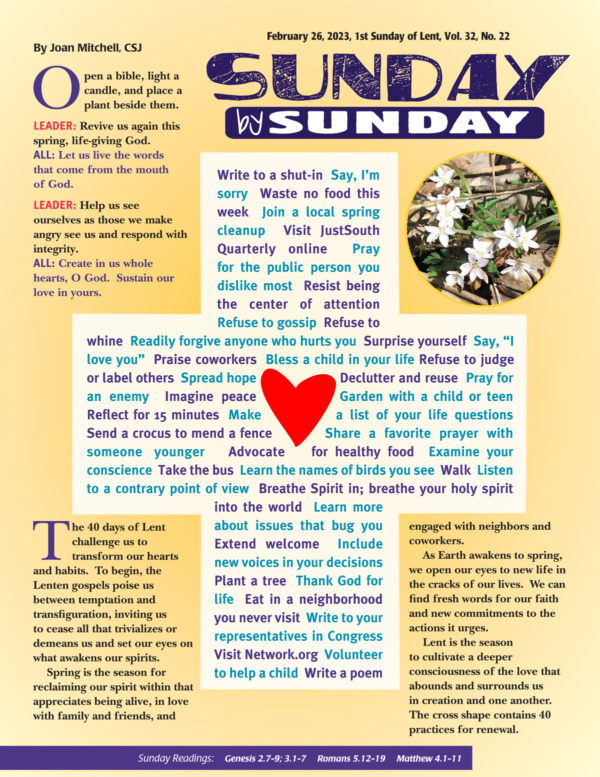 By Joan Mitchell, CSJ

February 26, 2023, 1st Sunday of Lent, Vol. 32, No. 22

SUNDAY by SUNDAY

Open a bible, light a candle, and place a plant beside them.

LEADER: Revive us again this spring, life-giving God.
ALL: Let us live the words that come from the mouth of God.

LEADER: Help us see ourselves as those we make angry see us and respond with integrity.
ALL: Create in us whole hearts, O God. Sustain our love in yours.

Write to a shut-in Say, I'm sorry Waste no food this week Join a local spring cleanup Visit JustSouth Quarterly online Pray for the public person you dislike most Resist being the center of attention Refuse to gossip Refuse to whine Readily forgive anyone who hurts you Surprise yourself Say, "I love you" Praise coworkers Bless a child in your life Refuse to judge or label others Spread hope Declutter and reuse Pray for an enemy Imagine peace Garden with a child or teen Reflect for 15 minutes Make a list of your life questions Send a crocus to mend a fence Share a favorite prayer with someone younger Advocate for healthy food Examine your conscience Take the bus Learn the names of birds you see Walk Listen to a contrary point of view Breathe Spirit in; breathe your holy spirit into the world Learn more about issues that bug you Extend welcome Include new voices in your decisions Plant a tree Thank God for life Eat in a neighborhood you never visit Write to your representatives in Congress Visit Network.org Volunteer to help a child Write a poem

The 40 days of Lent challenge us to transform our hearts and habits. To begin, the Lenten gospels poise us between temptation and transfiguration, inviting us to cease all that trivializes or demeans us and set our eyes on what awakens our spirits.

Spring is the season for reclaiming our spirit within that appreciates being alive, in love with family and friends, and engaged with neighbors and coworkers.

As Earth awakens to spring, we open our eyes to new life in the cracks of our lives. We can find fresh words for our faith and new commitments to the actions it urges.

Lent is the season to cultivate a deeper consciousness of the love that abounds and surrounds us in creation and one another. The cross shape contains 40 practices for renewal.

Sunday Readings: Genesis 2.7-9; 3.1-7 Romans 5.12-19 Matthew 4.1-11